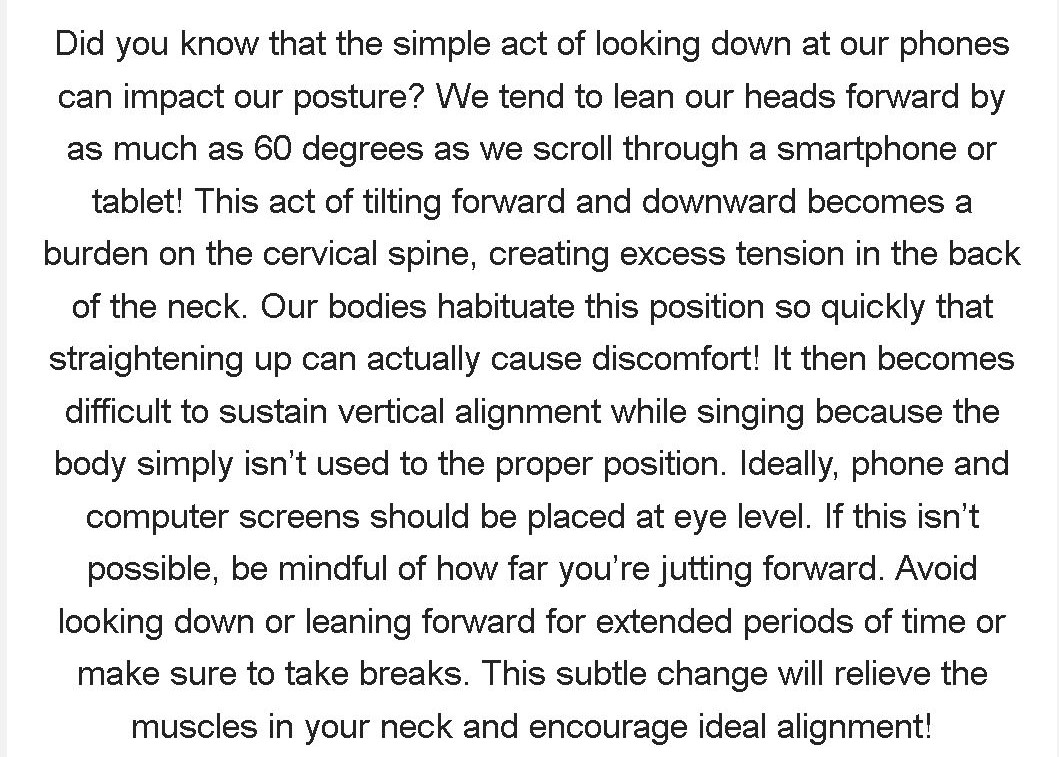 Did you know that the simple act of looking down at our phones can impact our posture? We tend to lean our heads forward by as much as 60 degrees as we scroll through a smartphone or tablet! This act of tilting forward and downward becomes a burden on the cervical spine, creating excess tension in the back of the neck. Our bodies habituate this position so quickly that straightening up can actually cause discomfort! It then becomes difficult to sustain vertical alignment while singing because the body simply isn't used to the proper position. Ideally, phone and computer screens should be placed at eye level. If this isn't possible, be mindful of how far you're jutting forward. Avoid looking down or leaning forward for extended periods of time or make sure to take breaks. This subtle change will relieve the muscles in your neck and encourage ideal alignment!